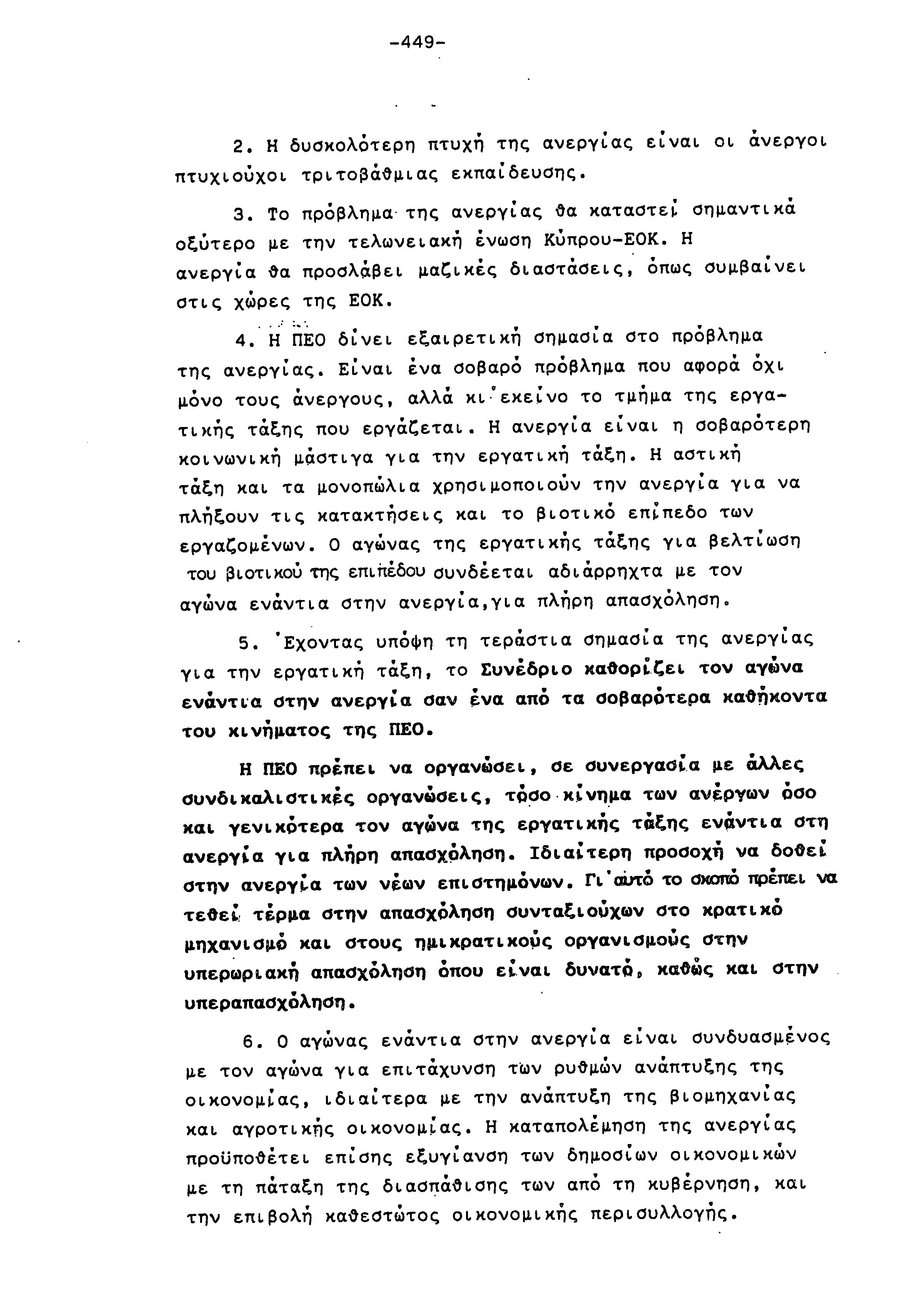 -449-

2. Η δυσκολότερη πτυχή της ανεργίας είναι οι άνεργοι πτυχιούχοι τριτοβάθμιας εκπαίδευσης.

3. Το πρόβλημα της ανεργίας θα καταστεί σημαντικά οξύτερο με την τελωνειακή ένωση Κύπρου-ΕΟΚ. Η ανεργία θα προσλάβει μαζικές διαστάσεις, όπως συμβαίνει στις χώρες της ΕΟΚ.

4. Η ΠΕΟ δίνει εξαιρετική σημασία στο πρόβλημα της ανεργίας. Είναι ένα σοβαρό πρόβλημα που αφορά όχι μόνο τους άνεργους, αλλά κι'εκείνο το τμήμα της εργατικής τάξης που εργάζεται. Η ανεργία είναι η σοβαρότερη κοινωνική μάστιγα για την εργατική τάξη. Η αστική τάξη και τα μονοπώλια χρησιμοποιούν την ανεργία για να πλήξουν τις κατακτήσεις και το βιοτικό επίπεδο των εργαζομένων. Ο αγώνας της εργατικής τάξης για βελτίωση του βιοτικού της επιπέδου συνδέεται αδιάρρηχτα με τον αγώνα ενάντια στην ανεργία,για πλήρη απασχόληση.

5. Έχοντας υπόψη τη τεράστια σημασία της ανεργίας για την εργατική τάξη, το Συνέδριο καθορίζει τον αγώνα ενάντια στην ανεργία σαν ένα από τα σοβαρότερα καθήκοντα του κινήματος της ΠΕΟ.

Η ΠΕΟ πρέπει να οργανώσει, σε συνεργασία με άλλες συνδικαλιστικές οργανώσεις, τόσο κίνημα των ανέργων όσο και γενικότερα τον αγώνα της εργατικής τάξης ενάντια στη ανεργία για πλήρη απασχόληση. Ιδιαίτερη προσοχή να δοθεί στην ανεργία των νέων επιστημόνων. Γι'αυτό το σκοπό πρέπει να τεθεί τέρμα στην απασχόληση συνταξιούχων στο κρατικό μηχανισμό και στους ημικρατικούς οργανισμούς στην υπερωριακή απασχόληση όπου είναι δυνατό, καθώς και στην υπεραπασχόληση.

6. Ο αγώνας ενάντια στην ανεργία είναι συνδυασμένος με τον αγώνα για επιτάχυνση των ρυθμών ανάπτυξης της οικονομίας, ιδιαίτερα με την ανάπτυξη της βιομηχανίας και αγροτικής οικονομίας. Η καταπολέμηση της ανεργίας προϋποθέτει επίσης εξυγίανση των δημοσίων οικονομικών με τη πάταξη της διασπάθισης των από τη κυβέρνηση, και την επιβολή καθεστώτος οικονομικής περισυλλογής.